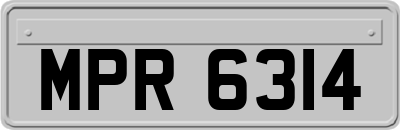 MPR 6314